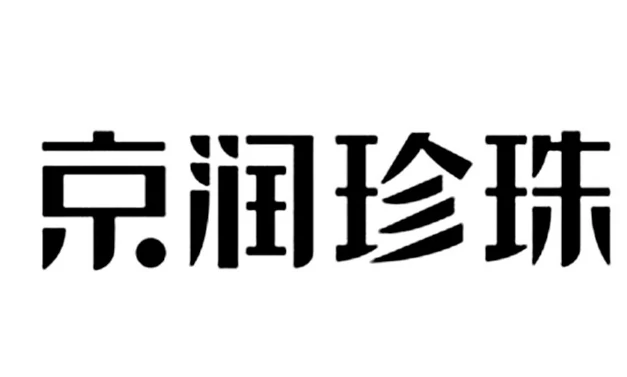 京润珍珠